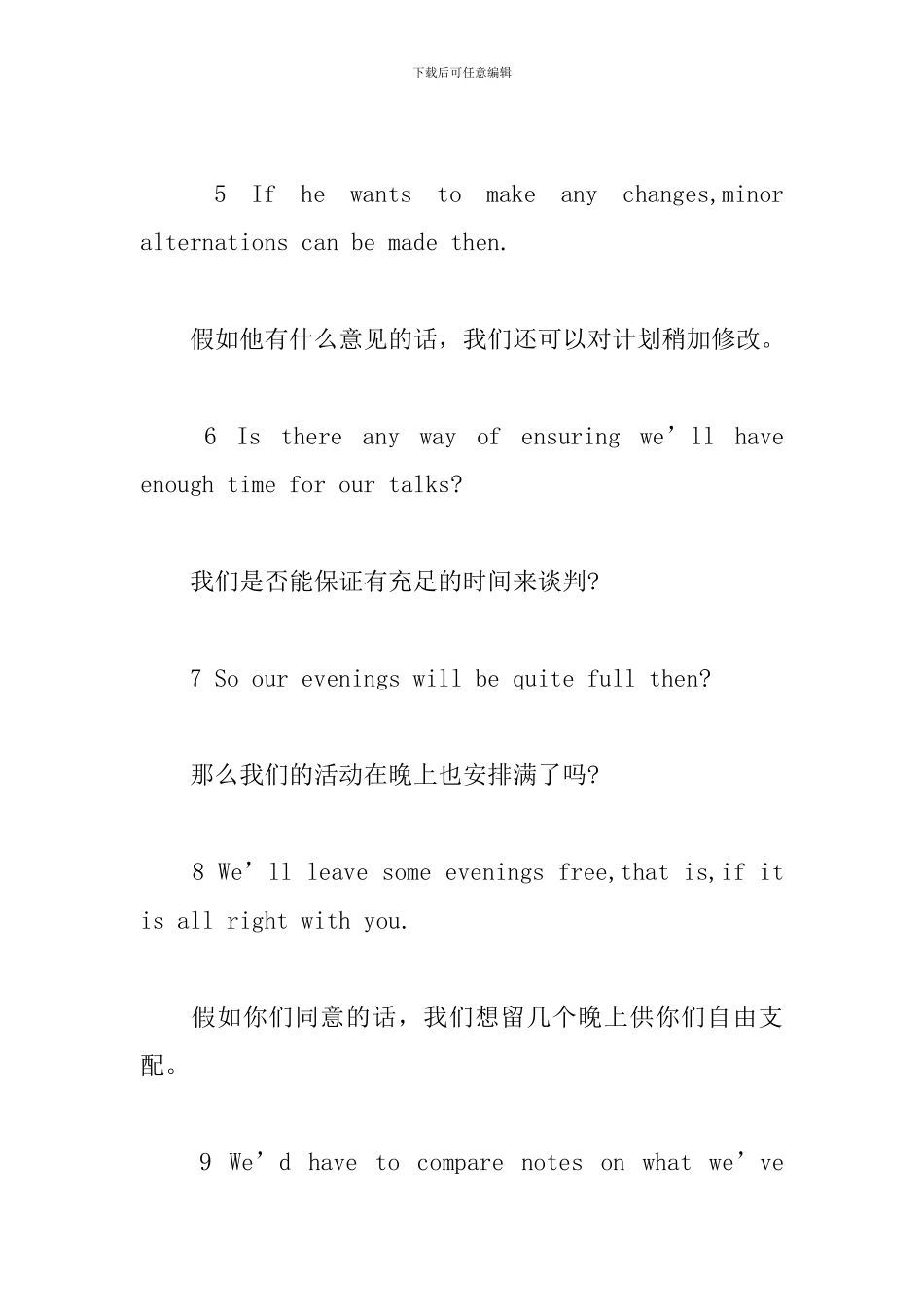 下载后可任意编辑

5 If he wants to make any changes,minor alternations can be made then.

假如他有什么意见的话，我们还可以对计划稍加修改。

6 Is there any way of ensuring we’ll have enough time for our talks?

我们是否能保证有充足的时间来谈判?

7 So our evenings will be quite full then?

那么我们的活动在晚上也安排满了吗?

8 We’ll leave some evenings free,that is,if it is all right with you.

假如你们同意的话，我们想留几个晚上供你们自由支配。

9 We’d have to compare notes on what we’ve